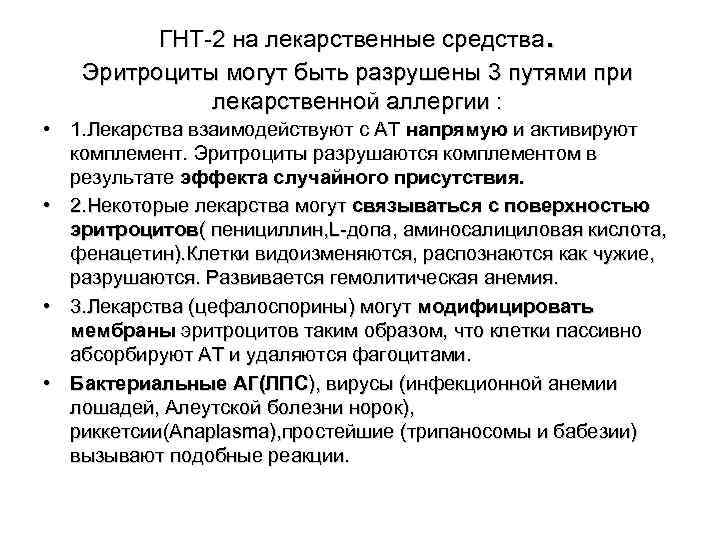 ГНТ-2 на лекарственные средства.
Эритроциты могут быть разрушены 3 путями при лекарственной аллергии :

• 1.Лекарства взаимодействуют с АТ напрямую и активируют комплемент. Эритроциты разрушаются комплементом в результате эффекта случайного присутствия.
• 2.Некоторые лекарства могут связываться с поверхностью эритроцитов( пенициллин,L-допа, аминосалициловая кислота, фенацетин).Клетки видоизменяются, распознаются как чужие, разрушаются. Развивается гемолитическая анемия.
• 3.Лекарства (цефалоспорины) могут модифицировать мембраны эритроцитов таким образом, что клетки пассивно абсорбируют АТ и удаляются фагоцитами.
• Бактериальные АГ(ЛПС), вирусы (инфекционной анемии лошадей, Алеутской болезни норок), риккетсии(Anaplasma),простейшие (трипаносомы и бабезии) вызывают подобные реакции.